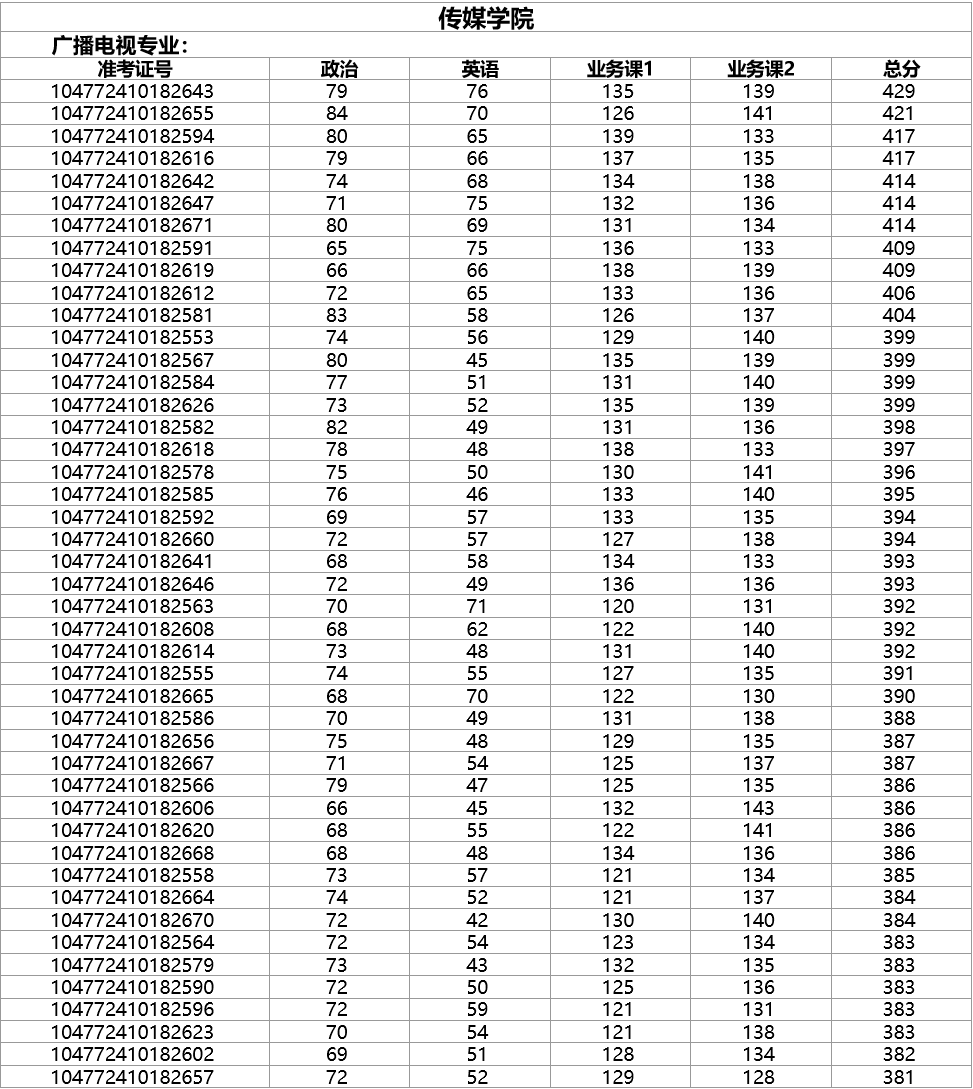 传媒学院

广播电视专业：

| 准考证号 | 政治 | 英语 | 业务课1 | 业务课2 | 总分 |
|---|---|---|---|---|---|
| 104772410182643 | 79 | 76 | 135 | 139 | 429 |
| 104772410182655 | 84 | 70 | 126 | 141 | 421 |
| 104772410182594 | 80 | 65 | 139 | 133 | 417 |
| 104772410182616 | 79 | 66 | 137 | 135 | 417 |
| 104772410182642 | 74 | 68 | 134 | 138 | 414 |
| 104772410182647 | 71 | 75 | 132 | 136 | 414 |
| 104772410182671 | 80 | 69 | 131 | 134 | 414 |
| 104772410182591 | 65 | 75 | 136 | 133 | 409 |
| 104772410182619 | 66 | 66 | 138 | 139 | 409 |
| 104772410182612 | 72 | 65 | 133 | 136 | 406 |
| 104772410182581 | 83 | 58 | 126 | 137 | 404 |
| 104772410182553 | 74 | 56 | 129 | 140 | 399 |
| 104772410182567 | 80 | 45 | 135 | 139 | 399 |
| 104772410182584 | 77 | 51 | 131 | 140 | 399 |
| 104772410182626 | 73 | 52 | 135 | 139 | 399 |
| 104772410182582 | 82 | 49 | 131 | 136 | 398 |
| 104772410182618 | 78 | 48 | 138 | 133 | 397 |
| 104772410182578 | 75 | 50 | 130 | 141 | 396 |
| 104772410182585 | 76 | 46 | 133 | 140 | 395 |
| 104772410182592 | 69 | 57 | 133 | 135 | 394 |
| 104772410182660 | 72 | 57 | 127 | 138 | 394 |
| 104772410182641 | 68 | 58 | 134 | 133 | 393 |
| 104772410182646 | 72 | 49 | 136 | 136 | 393 |
| 104772410182563 | 70 | 71 | 120 | 131 | 392 |
| 104772410182608 | 68 | 62 | 122 | 140 | 392 |
| 104772410182614 | 73 | 48 | 131 | 140 | 392 |
| 104772410182555 | 74 | 55 | 127 | 135 | 391 |
| 104772410182665 | 68 | 70 | 122 | 130 | 390 |
| 104772410182586 | 70 | 49 | 131 | 138 | 388 |
| 104772410182656 | 75 | 48 | 129 | 135 | 387 |
| 104772410182667 | 71 | 54 | 125 | 137 | 387 |
| 104772410182566 | 79 | 47 | 125 | 135 | 386 |
| 104772410182606 | 66 | 45 | 132 | 143 | 386 |
| 104772410182620 | 68 | 55 | 122 | 141 | 386 |
| 104772410182668 | 68 | 48 | 134 | 136 | 386 |
| 104772410182558 | 73 | 57 | 121 | 134 | 385 |
| 104772410182664 | 74 | 52 | 121 | 137 | 384 |
| 104772410182670 | 72 | 42 | 130 | 140 | 384 |
| 104772410182564 | 72 | 54 | 123 | 134 | 383 |
| 104772410182579 | 73 | 43 | 132 | 135 | 383 |
| 104772410182590 | 72 | 50 | 125 | 136 | 383 |
| 104772410182596 | 72 | 59 | 121 | 131 | 383 |
| 104772410182623 | 70 | 54 | 121 | 138 | 383 |
| 104772410182602 | 69 | 51 | 128 | 134 | 382 |
| 104772410182657 | 72 | 52 | 129 | 128 | 381 |